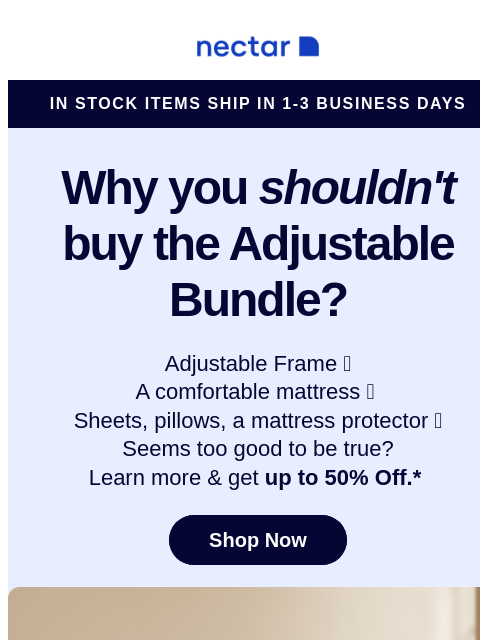 nectar

IN STOCK ITEMS SHIP IN 1-3 BUSINESS DAYS

Why you shouldn't buy the Adjustable Bundle?

Adjustable Frame 
A comfortable mattress 
Sheets, pillows, a mattress protector 
Seems too good to be true?
Learn more & get up to 50% Off.*

Shop Now